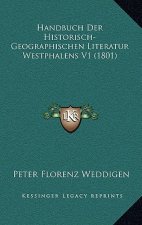 Handbuch Der Historisch-Geographischen Literatur Westphalens V1 (1801)

K

Peter Florenz Weddigen

Kessinger Legacy Reprints